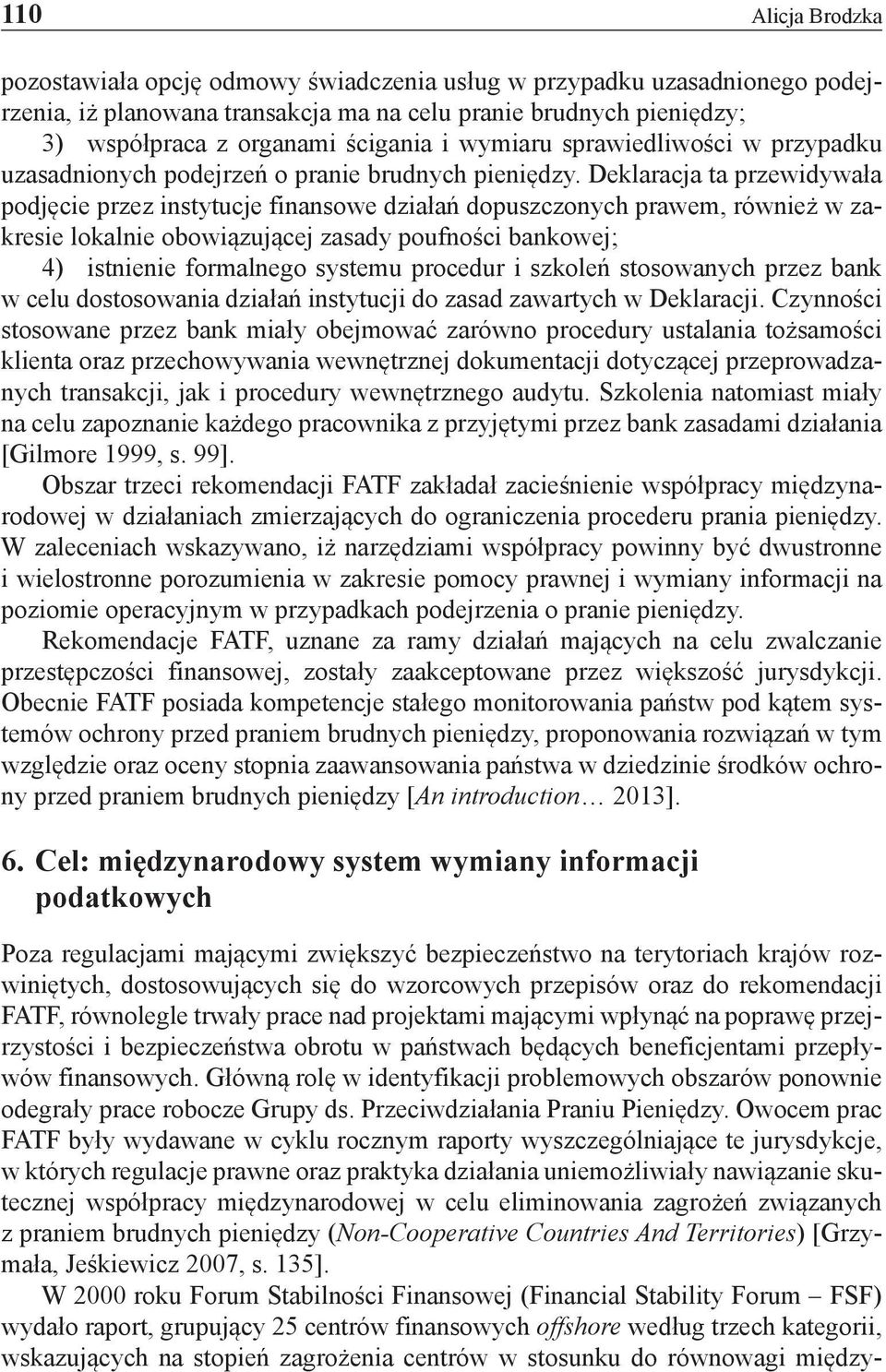 110 Alicja Brodzka

pozostawiała opcję odmowy świadczenia usług w przypadku uzasadnionego podejrzenia, iż planowana transakcja ma na celu pranie brudnych pieniędzy;
3) współpraca z organami ścigania i wymiaru sprawiedliwości w przypadku uzasadnionych podejrzeń o pranie brudnych pieniędzy. Deklaracja ta przewidywała podjęcie przez instytucje finansowe działań dopuszczonych prawem, również w zakresie lokalnie obowiązującej zasady poufności bankowej;
4) istnienie formalnego systemu procedur i szkoleń stosowanych przez bank w celu dostosowania działań instytucji do zasad zawartych w Deklaracji. Czynności stosowane przez bank miały obejmować zarówno procedury ustalania tożsamości klienta oraz przechowywania wewnętrznej dokumentacji dotyczącej przeprowadzanych transakcji, jak i procedury wewnętrznego audytu. Szkolenia natomiast miały na celu zapoznanie każdego pracownika z przyjętymi przez bank zasadami działania [Gilmore 1999, s. 99].

Obszar trzeci rekomendacji FATF zakładał zacieśnienie współpracy międzynarodowej w działaniach zmierzających do ograniczenia procederu prania pieniędzy. W zaleceniach wskazywano, iż narzędziami współpracy powinny być dwustronne i wielostronne porozumienia w zakresie pomocy prawnej i wymiany informacji na poziomie operacyjnym w przypadkach podejrzenia o pranie pieniędzy.

Rekomendacje FATF, uznane za ramy działań mających na celu zwalczanie przestępczości finansowej, zostały zaakceptowane przez większość jurysdykcji. Obecnie FATF posiada kompetencje stałego monitorowania państw pod kątem systemów ochrony przed praniem brudnych pieniędzy, proponowania rozwiązań w tym względzie oraz oceny stopnia zaawansowania państwa w dziedzinie środków ochrony przed praniem brudnych pieniędzy [An introduction… 2013].

6. Cel: międzynarodowy system wymiany informacji podatkowych

Poza regulacjami mającymi zwiększyć bezpieczeństwo na terytoriach krajów rozwiniętych, dostosowujących się do wzorcowych przepisów oraz do rekomendacji FATF, równolegle trwały prace nad projektami mającymi wpłynąć na poprawę przejrzystości i bezpieczeństwa obrotu w państwach będących beneficjentami przepływów finansowych. Główną rolę w identyfikacji problemowych obszarów ponownie odegrały prace robocze Grupy ds. Przeciwdziałania Praniu Pieniędzy. Owocem prac FATF były wydawane w cyklu rocznym raporty wyszczególniające te jurysdykcje, w których regulacje prawne oraz praktyka działania uniemożliwiały nawiązanie skutecznej współpracy międzynarodowej w celu eliminowania zagrożeń związanych z praniem brudnych pieniędzy (Non-Cooperative Countries And Territories) [Grzymała, Jeśkiewicz 2007, s. 135].

W 2000 roku Forum Stabilności Finansowej (Financial Stability Forum – FSF) wydało raport, grupujący 25 centrów finansowych offshore według trzech kategorii, wskazujących na stopień zagrożenia centrów w stosunku do równowagi między-